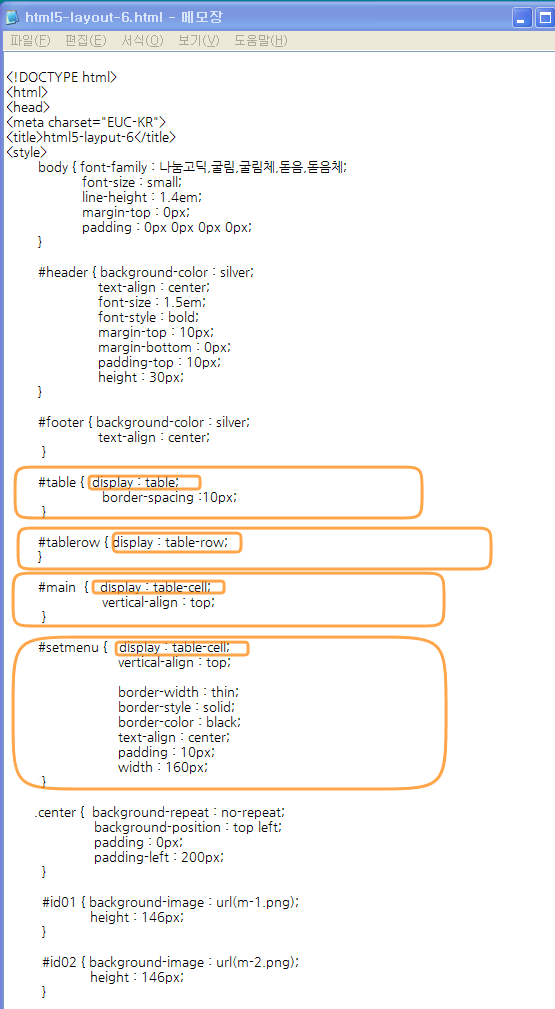 html5-layout-6.html - 메모장

파일(F) 편집(E) 서식(O) 보기(V) 도움말(H)

<!DOCTYPE html>
<html>
<head>
<meta charset="EUC-KR">
<title>html5-layput-6</title>
<style>
body { font-family : 나눔고딕,굴림,굴림체,돋움,돋움체;
font-size : small;
line-height : 1.4em;
margin-top : 0px;
padding : 0px 0px 0px 0px;
}

#header { background-color : silver;
text-align : center;
font-size : 1.5em;
font-style : bold;
margin-top : 10px;
margin-bottom : 0px;
padding-top : 10px;
height : 30px;
}

#footer { background-color : silver;
text-align : center;
}

#table { display : table;
border-spacing :10px;
}

#tablerow { display : table-row;
}

#main { display : table-cell;
vertical-align : top;
}

#setmenu { display : table-cell;
vertical-align : top;

border-width : thin;
border-style : solid;
border-color : black;
text-align : center;
padding : 10px;
width : 160px;
}

.center { background-repeat : no-repeat;
background-position : top left;
padding : 0px;
padding-left : 200px;
}

#id01 { background-image : url(m-1.png);
height : 146px;
}

#id02 { background-image : url(m-2.png);
height : 146px;
}